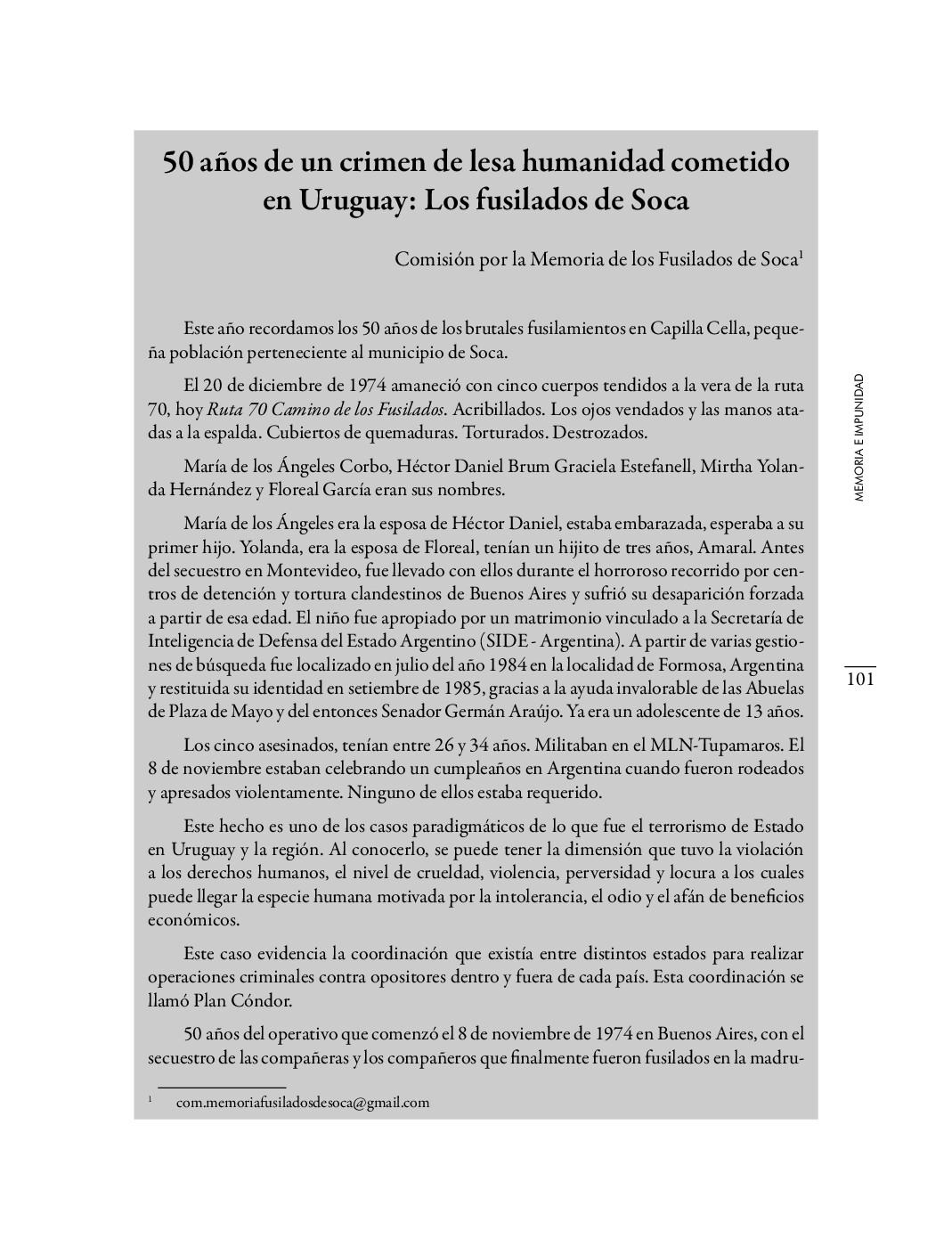 50 años de un crimen de lesa humanidad cometido en Uruguay: Los fusilados de Soca

Comisión por la Memoria de los Fusilados de Soca$^1$

Este año recordamos los 50 años de los brutales fusilamientos en Capilla Cella, pequeña población perteneciente al municipio de Soca.

El 20 de diciembre de 1974 amaneció con cinco cuerpos tendidos a la vera de la ruta 70, hoy Ruta 70 Camino de los Fusilados. Acribillados. Los ojos vendados y las manos atadas a la espalda. Cubiertos de quemaduras. Torturados. Destrozados.

María de los Ángeles Corbo, Héctor Daniel Brum Graciela Estefanell, Mirtha Yolanda Hernández y Floreal García eran sus nombres.

María de los Ángeles era la esposa de Héctor Daniel, estaba embarazada, esperaba a su primer hijo. Yolanda, era la esposa de Floreal, tenían un hijito de tres años, Amaral. Antes del secuestro en Montevideo, fue llevado con ellos durante el horroroso recorrido por centros de detención y tortura clandestinos de Buenos Aires y sufrió su desaparición forzada a partir de esa edad. El niño fue apropiado por un matrimonio vinculado a la Secretaría de Inteligencia de Defensa del Estado Argentino (SIDE - Argentina). A partir de varias gestiones de búsqueda fue localizado en julio del año 1984 en la localidad de Formosa, Argentina y restituida su identidad en setiembre de 1985, gracias a la ayuda invalorable de las Abuelas de Plaza de Mayo y del entonces Senador Germán Araújo. Ya era un adolescente de 13 años.

Los cinco asesinados, tenían entre 26 y 34 años. Militaban en el MLN-Tupamaros. El 8 de noviembre estaban celebrando un cumpleaños en Argentina cuando fueron rodeados y apresados violentamente. Ninguno de ellos estaba requerido.

Este hecho es uno de los casos paradigmáticos de lo que fue el terrorismo de Estado en Uruguay y la región. Al conocerlo, se puede tener la dimensión que tuvo la violación a los derechos humanos, el nivel de crueldad, violencia, perversidad y locura a los cuales puede llegar la especie humana motivada por la intolerancia, el odio y el afán de beneficios económicos.

Este caso evidencia la coordinación que existía entre distintos estados para realizar operaciones criminales contra opositores dentro y fuera de cada país. Esta coordinación se llamó Plan Cóndor.

50 años del operativo que comenzó el 8 de noviembre de 1974 en Buenos Aires, con el secuestro de las compañeras y los compañeros que finalmente fueron fusilados en la madru-

$^1$ com.memoriafusiladosdesoca@gmail.com

MEMORIA E IMPUNIDAD

101